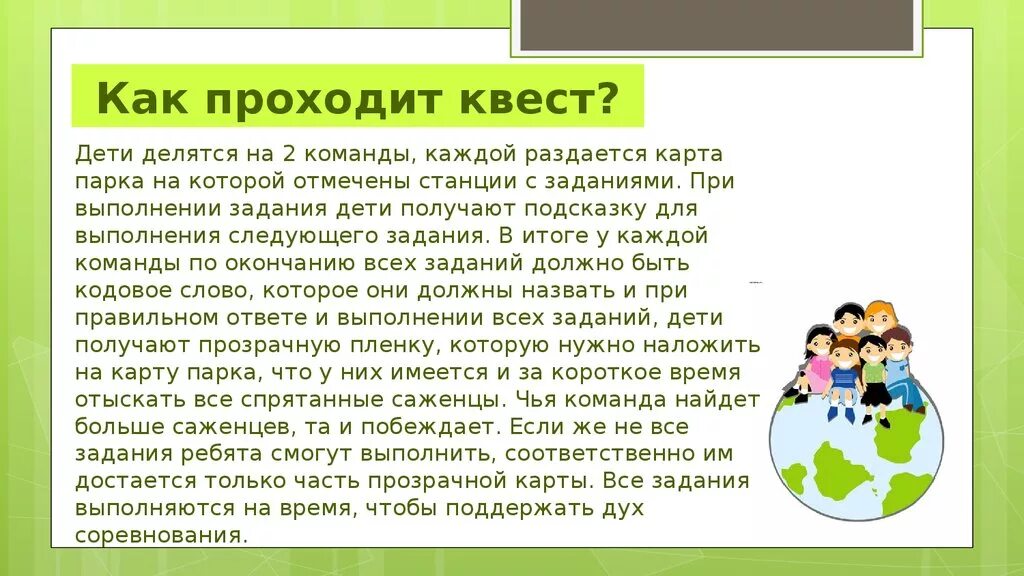 Как проходит квест?

Дети делятся на 2 команды, каждой раздается карта парка на которой отмечены станции с заданиями. При выполнении задания дети получают подсказку для выполнения следующего задания. В итоге у каждой команды по окончанию всех заданий должно быть кодовое слово, которое они должны назвать и при правильном ответе и выполнении всех заданий, дети получают прозрачную пленку, которую нужно наложить на карту парка, что у них имеется и за короткое время отыскать все спрятанные саженцы. Чья команда найдет больше саженцев, та и побеждает. Если же не все задания ребята смогут выполнить, соответственно им достается только часть прозрачной карты. Все задания выполняются на время, чтобы поддержать дух соревнования.